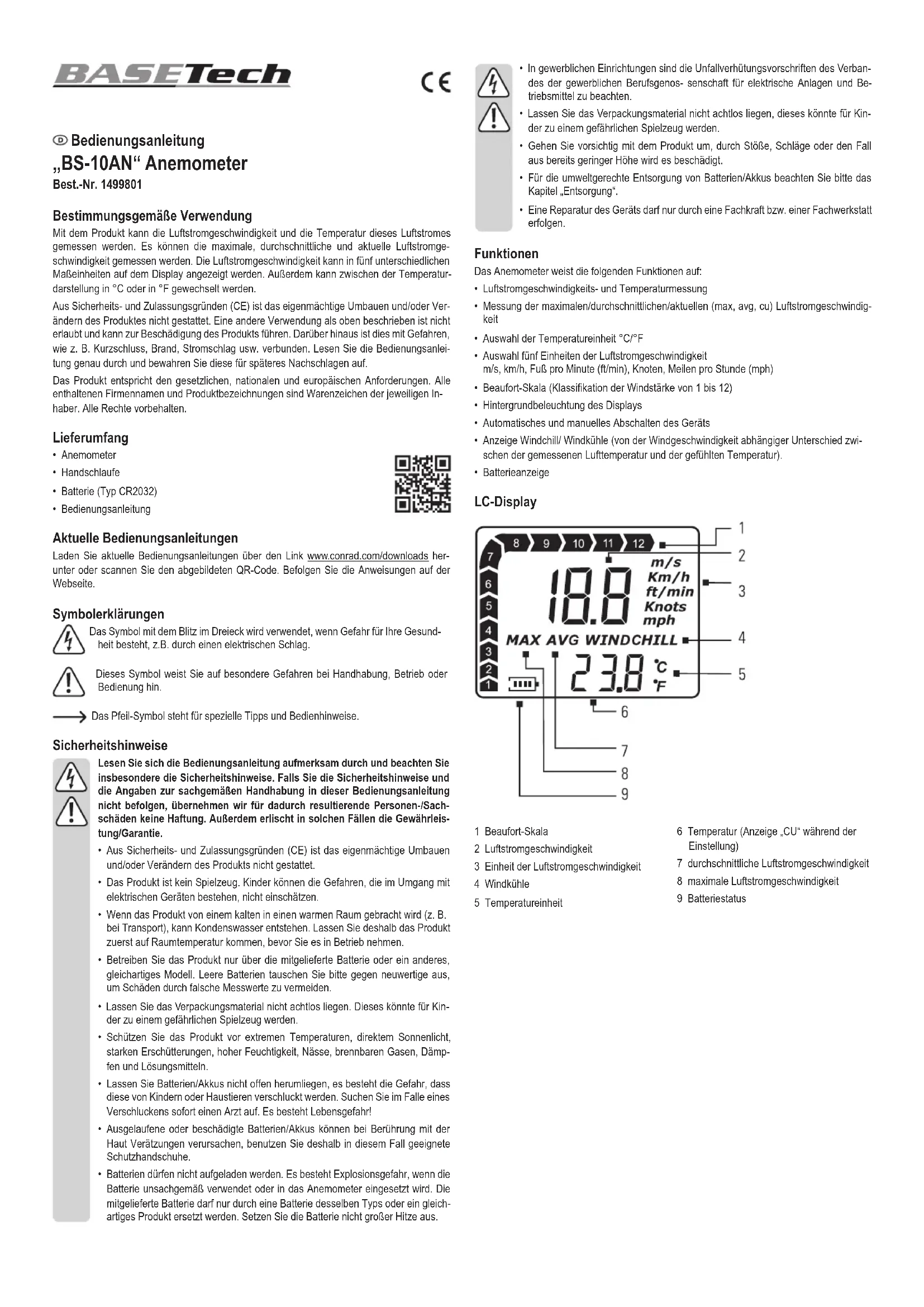 BASETech

CE

D Bedienungsanleitung
„BS-10AN“ Anemometer
Best.-Nr. 1499801

Bestimmungsgemäße Verwendung
Mit dem Produkt kann die Luftstromgeschwindigkeit und die Temperatur dieses Luftstromes gemessen werden. Es können die maximale, durchschnittliche und aktuelle Luftstromgeschwindigkeit gemessen werden. Die Luftstromgeschwindigkeit kann in fünf unterschiedlichen Maßeinheiten auf dem Display angezeigt werden. Außerdem kann zwischen der Temperaturdarstellung in °C oder in °F gewechselt werden.

Aus Sicherheits- und Zulassungsgründen (CE) ist das eigenmächtige Umbauen und/oder Verändern des Produktes nicht gestattet. Eine andere Verwendung als oben beschrieben ist nicht erlaubt und kann zur Beschädigung des Produkts führen. Darüber hinaus ist dies mit Gefahren, wie z. B. Kurzschluss, Brand, Stromschlag usw. verbunden. Lesen Sie die Bedienungsanleitung genau durch und bewahren Sie diese für späteres Nachschlagen auf.

Das Produkt entspricht den gesetzlichen, nationalen und europäischen Anforderungen. Alle enthaltenen Firmennamen und Produktbezeichnungen sind Warenzeichen der jeweiligen Inhaber. Alle Rechte vorbehalten.

Lieferumfang
• Anemometer
• Handschlaufe
• Batterie (Typ CR2032)
• Bedienungsanleitung

Aktuelle Bedienungsanleitungen
Laden Sie aktuelle Bedienungsanleitungen über den Link www.conrad.com/downloads herunter oder scannen Sie den abgebildeten QR-Code. Befolgen Sie die Anweisungen auf der Webseite.

Symbolerklärungen
Das Symbol mit dem Blitz im Dreieck wird verwendet, wenn Gefahr für Ihre Gesundheit besteht, z.B. durch einen elektrischen Schlag.

Dieses Symbol weist Sie auf besondere Gefahren bei Handhabung, Betrieb oder Bedienung hin.

Das Pfeil-Symbol steht für spezielle Tipps und Bedienhinweise.

Sicherheitshinweise
Lesen Sie sich die Bedienungsanleitung aufmerksam durch und beachten Sie insbesondere die Sicherheitshinweise. Falls Sie die Sicherheitshinweise und die Angaben zur sachgemäßen Handhabung in dieser Bedienungsanleitung nicht befolgen, übernehmen wir für dadurch resultierende Personen-/Sachschäden keine Haftung. Außerdem erlischt in solchen Fällen die Gewährleistung/Garantie.
• Aus Sicherheits- und Zulassungsgründen (CE) ist das eigenmächtige Umbauen und/oder Verändern des Produkts nicht gestattet.
• Das Produkt ist kein Spielzeug. Kinder können die Gefahren, die im Umgang mit elektrischen Geräten bestehen, nicht einschätzen.
• Wenn das Produkt von einem kalten in einen warmen Raum gebracht wird (z. B. bei Transport), kann Kondenswasser entstehen. Lassen Sie deshalb das Produkt zuerst auf Raumtemperatur kommen, bevor Sie es in Betrieb nehmen.
• Betreiben Sie das Produkt nur über die mitgelieferte Batterie oder ein anderes, gleichartiges Modell. Leere Batterien tauschen Sie bitte gegen neuwertige aus, um Schäden durch falsche Messwerte zu vermeiden.
• Lassen Sie das Verpackungsmaterial nicht achtlos liegen. Dieses könnte für Kinder zu einem gefährlichen Spielzeug werden.
• Schützen Sie das Produkt vor extremen Temperaturen, direktem Sonnenlicht, starken Erschütterungen, hoher Feuchtigkeit, Nässe, brennbaren Gasen, Dämpfen und Lösungsmitteln.
• Lassen Sie Batterien/Akkus nicht offen herumliegen, es besteht die Gefahr, dass diese von Kindern oder Haustieren verschluckt werden. Suchen Sie im Falle eines Verschluckens sofort einen Arzt auf. Es besteht Lebensgefahr!
• Ausgelaufene oder beschädigte Batterien/Akkus können bei Berührung mit der Haut Verätzungen verursachen, benutzen Sie deshalb in diesem Fall geeignete Schutzhandschuhe.
• Batterien dürfen nicht aufgeladen werden. Es besteht Explosionsgefahr, wenn die Batterie unsachgemäß verwendet oder in das Anemometer eingesetzt wird. Die mitgelieferte Batterie darf nur durch eine Batterie desselben Typs oder ein gleichartiges Produkt ersetzt werden. Setzen Sie die Batterie nicht großer Hitze aus.

• In gewerblichen Einrichtungen sind die Unfallverhütungsvorschriften des Verbandes der gewerblichen Berufsgenos- senschaft für elektrische Anlagen und Betriebsmittel zu beachten.
• Lassen Sie das Verpackungsmaterial nicht achtlos liegen, dieses könnte für Kinder zu einem gefährlichen Spielzeug werden.
• Gehen Sie vorsichtig mit dem Produkt um, durch Stöße, Schläge oder den Fall aus bereits geringer Höhe wird es beschädigt.
• Für die umweltgerechte Entsorgung von Batterien/Akkus beachten Sie bitte das Kapitel „Entsorgung“.
• Eine Reparatur des Geräts darf nur durch eine Fachkraft bzw. einer Fachwerkstatt erfolgen.

Funktionen
Das Anemometer weist die folgenden Funktionen auf:
• Luftstromgeschwindigkeits- und Temperaturmessung
• Messung der maximalen/durchschnittlichen/aktuellen (max, avg, cu) Luftstromgeschwindigkeit
• Auswahl der Temperatureinheit °C/°F
• Auswahl fünf Einheiten der Luftstromgeschwindigkeit m/s, km/h, Fuß pro Minute (ft/min), Knoten, Meilen pro Stunde (mph)
• Beaufort-Skala (Klassifikation der Windstärke von 1 bis 12)
• Hintergrundbeleuchtung des Displays
• Automatisches und manuelles Abschalten des Geräts
• Anzeige Windchill/ Windkühle (von der Windgeschwindigkeit abhängiger Unterschied zwischen der gemessenen Lufttemperatur und der gefühlten Temperatur).
• Batterieanzeige

LC-Display

8 9 10 11 12
7 6 5 4 3 2 1
18.8 m/s Km/h ft/min Knots mph
MAX AVG WINDCHILL
23.8 °C °F
1 2 3 4 5 6 7 8 9

1 Beaufort-Skala
2 Luftstromgeschwindigkeit
3 Einheit der Luftstromgeschwindigkeit
4 Windkühle
5 Temperatureinheit
6 Temperatur (Anzeige „CU“ während der Einstellung)
7 durchschnittliche Luftstromgeschwindigkeit
8 maximale Luftstromgeschwindigkeit
9 Batteriestatus